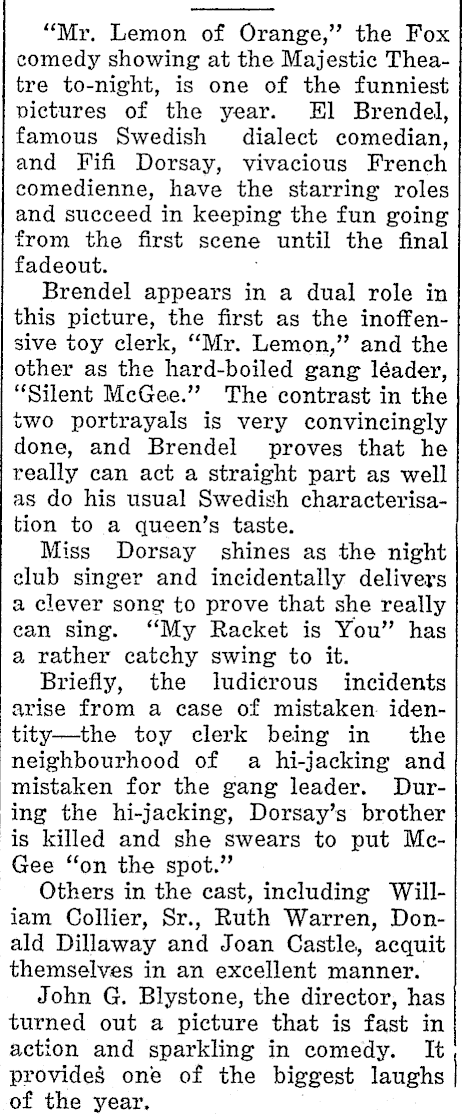 "Mr. Lemon of Orange," the Fox comedy showing at the Majestic Theatre to-night, is one of the funniest pictures of the year. El Brendel, famous Swedish dialect comedian, and Fifi Dorsay, vivacious French comedienne, have the starring roles and succeed in keeping the fun going from the first scene until the final fadeout.

Brendel appears in a dual role in this picture, the first as the inoffensive toy clerk, "Mr. Lemon," and the other as the hard-boiled gang leader, "Silent McGee." The contrast in the two portrayals is very convincingly done, and Brendel proves that he really can act a straight part as well as do his usual Swedish characterisation to a queen's taste.

Miss Dorsay shines as the night club singer and incidentally delivers a clever song to prove that she really can sing. "My Racket is You" has a rather catchy swing to it.

Briefly, the ludicrous incidents arise from a case of mistaken identity—the toy clerk being in the neighbourhood of a hi-jacking and mistaken for the gang leader. During the hi-jacking, Dorsay's brother is killed and she swears to put McGee "on the spot."

Others in the cast, including William Collier, Sr., Ruth Warren, Donald Dillaway and Joan Castle, acquit themselves in an excellent manner.

John G. Blystone, the director, has turned out a picture that is fast in action and sparkling in comedy. It provides one of the biggest laughs of the year.